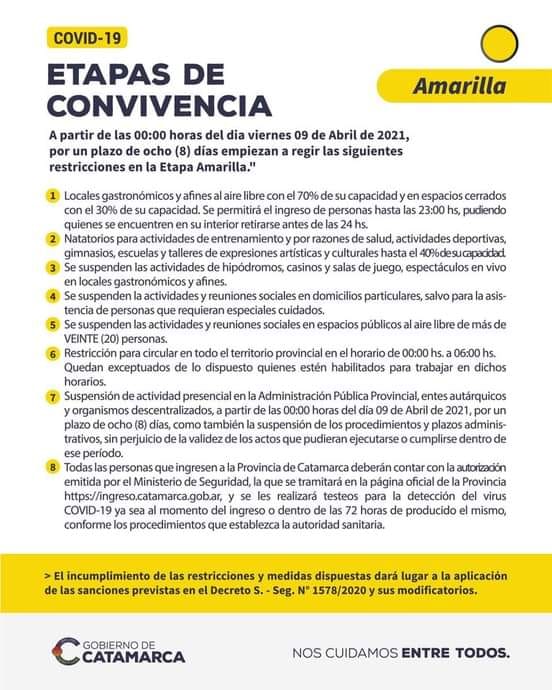 COVID-19

ETAPAS DE CONVIVENCIA

Amarilla

A partir de las 00:00 horas del dia viernes 09 de Abril de 2021, por un plazo de ocho (8) días empiezan a regir las siguientes restricciones en la Etapa Amarilla."

1 Locales gastronómicos y afines al aire libre con el 70% de su capacidad y en espacios cerrados con el 30% de su capacidad. Se permitirá el ingreso de personas hasta las 23:00 hs, pudiendo quienes se encuentren en su interior retirarse antes de las 24 hs.

2 Natatorios para actividades de entrenamiento y por razones de salud, actividades deportivas, gimnasios, escuelas y talleres de expresiones artísticas y culturales hasta el 40% de su capacidad.

3 Se suspenden las actividades de hipódromos, casinos y salas de juego, espectáculos en vivo en locales gastronómicos y afines.

4 Se suspenden la actividades y reuniones sociales en domicilios particulares, salvo para la asistencia de personas que requieran especiales cuidados.

5 Se suspenden las actividades y reuniones sociales en espacios públicos al aire libre de más de VEINTE (20) personas.

6 Restricción para circular en todo el territorio provincial en el horario de 00:00 hs. a 06:00 hs. Quedan exceptuados de lo dispuesto quienes estén habilitados para trabajar en dichos horarios.

7 Suspensión de actividad presencial en la Administración Pública Provincial, entes autárquicos y organismos descentralizados, a partir de las 00:00 horas del día 09 de Abril de 2021, por un plazo de ocho (8) días, como también la suspensión de los procedimientos y plazos administrativos, sin perjuicio de la validez de los actos que pudieran ejecutarse o cumplirse dentro de ese período.

8 Todas las personas que ingresen a la Provincia de Catamarca deberán contar con la autorización emitida por el Ministerio de Seguridad, la que se tramitará en la página oficial de la Provincia https://ingreso.catamarca.gob.ar, y se les realizará testeos para la detección del virus COVID-19 ya sea al momento del ingreso o dentro de las 72 horas de producido el mismo, conforme los procedimientos que establezca la autoridad sanitaria.

> El incumplimiento de las restricciones y medidas dispuestas dará lugar a la aplicación de las sanciones previstas en el Decreto S. - Seg. N° 1578/2020 y sus modificatorios.

GOBIERNO DE CATAMARCA

NOS CUIDAMOS ENTRE TODOS.